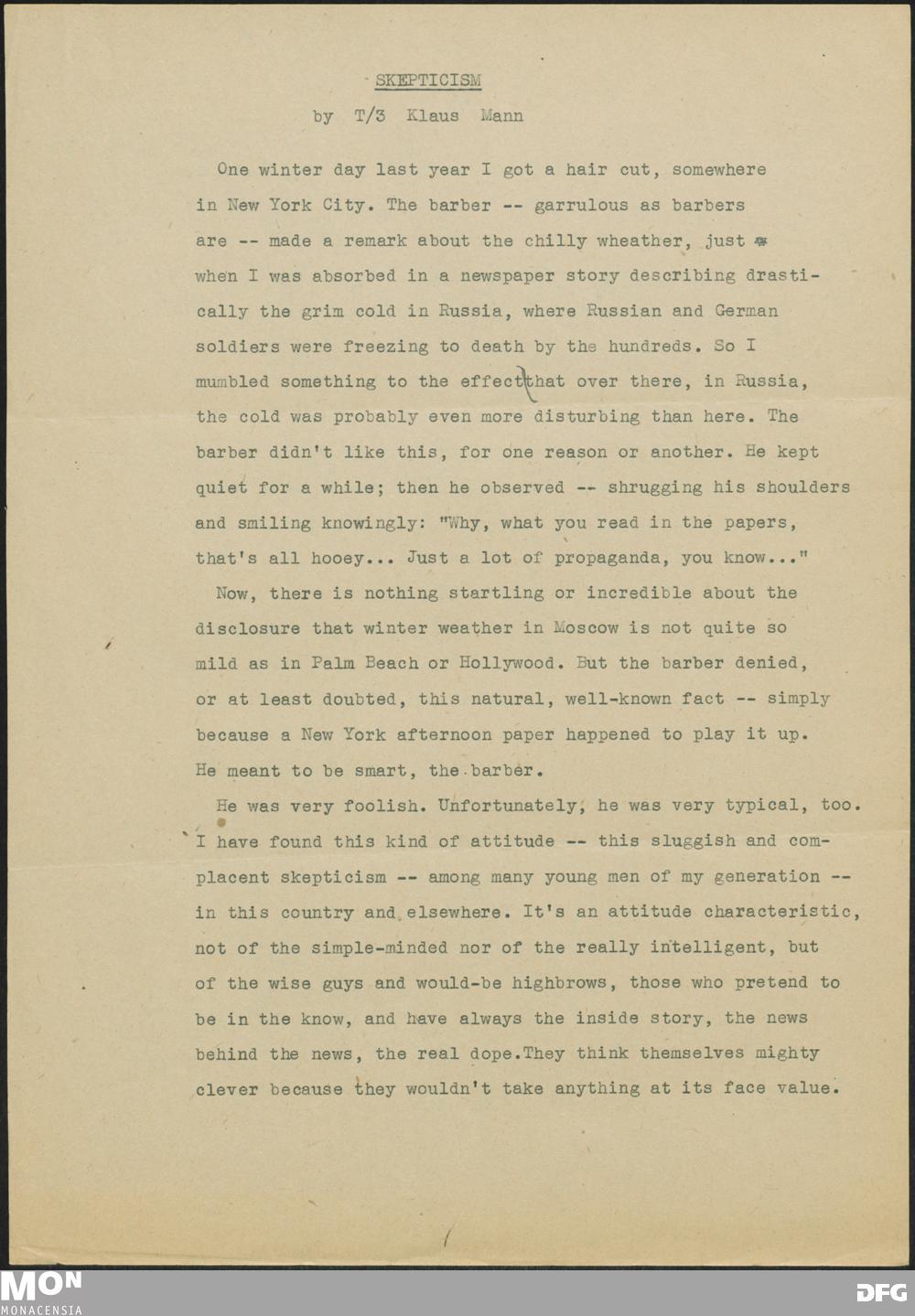 SKEPTICISM

by T/3 Klaus Mann

One winter day last year I got a hair cut, somewhere in New York City. The barber -- garrulous as barbers are -- made a remark about the chilly wheather, just when I was absorbed in a newspaper story describing drastically the grim cold in Russia, where Russian and German soldiers were freezing to death by the hundreds. So I mumbled something to the effect that over there, in Russia, the cold was probably even more disturbing than here. The barber didn't like this, for one reason or another. He kept quiet for a while; then he observed -- shrugging his shoulders and smiling knowingly: "Why, what you read in the papers, that's all hooey... Just a lot of propaganda, you know..."

Now, there is nothing startling or incredible about the disclosure that winter weather in Moscow is not quite so mild as in Palm Beach or Hollywood. But the barber denied, or at least doubted, this natural, well-known fact -- simply because a New York afternoon paper happened to play it up. He meant to be smart, the barber.

He was very foolish. Unfortunately, he was very typical, too. I have found this kind of attitude -- this sluggish and complacent skepticism -- among many young men of my generation -- in this country and elsewhere. It's an attitude characteristic, not of the simple-minded nor of the really intelligent, but of the wise guys and would-be highbrows, those who pretend to be in the know, and have always the inside story, the news behind the news, the real dope.They think themselves mighty clever because they wouldn't take anything at its face value.

MON
MONACENSIA

DFG